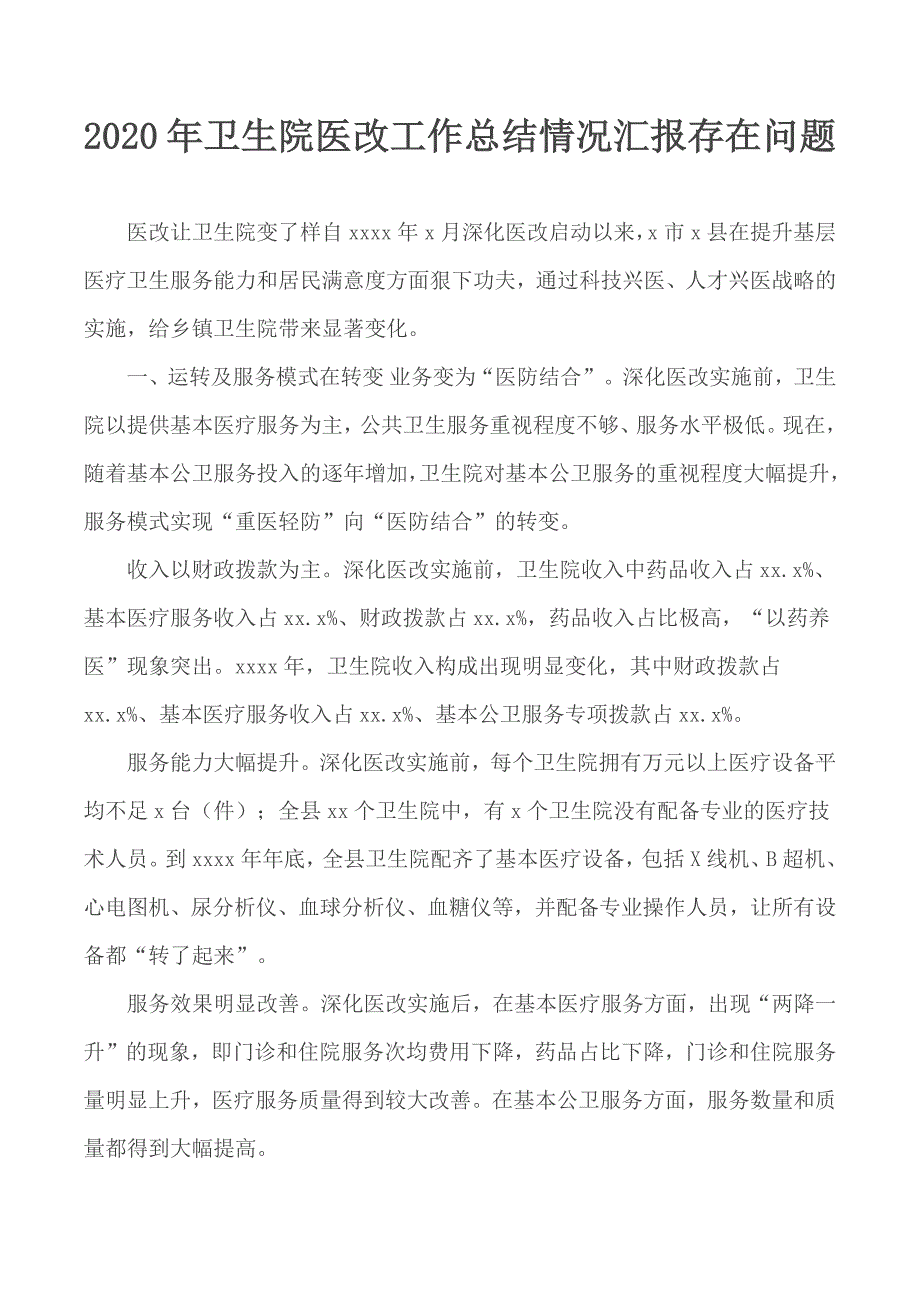 2020年卫生院医改工作总结情况汇报存在问题

医改让卫生院变了样自xxxx年x月深化医改启动以来，x市x县在提升基层医疗卫生服务能力和居民满意度方面狠下功夫，通过科技兴医、人才兴医战略的实施，给乡镇卫生院带来显著变化。

一、运转及服务模式在转变 业务变为“医防结合”。深化医改实施前，卫生院以提供基本医疗服务为主，公共卫生服务重视程度不够、服务水平极低。现在，随着基本公卫服务投入的逐年增加，卫生院对基本公卫服务的重视程度大幅提升，服务模式实现“重医轻防”向“医防结合”的转变。

收入以财政拨款为主。深化医改实施前，卫生院收入中药品收入占xx.x%、基本医疗服务收入占xx.x%、财政拨款占xx.x%，药品收入占比极高，“以药养医”现象突出。xxxx年，卫生院收入构成出现明显变化，其中财政拨款占xx.x%、基本医疗服务收入占xx.x%、基本公卫服务专项拨款占xx.x%。

服务能力大幅提升。深化医改实施前，每个卫生院拥有万元以上医疗设备平均不足x台（件）；全县xx个卫生院中，有x个卫生院没有配备专业的医疗技术人员。到xxxx年年底，全县卫生院配齐了基本医疗设备，包括X线机、B超机、心电图机、尿分析仪、血球分析仪、血糖仪等，并配备专业操作人员，让所有设备都“转了起来”。

服务效果明显改善。深化医改实施后，在基本医疗服务方面，出现“两降一升”的现象，即门诊和住院服务次均费用下降，药品占比下降，门诊和住院服务量明显上升，医疗服务质量得到较大改善。在基本公卫服务方面，服务数量和质量都得到大幅提高。